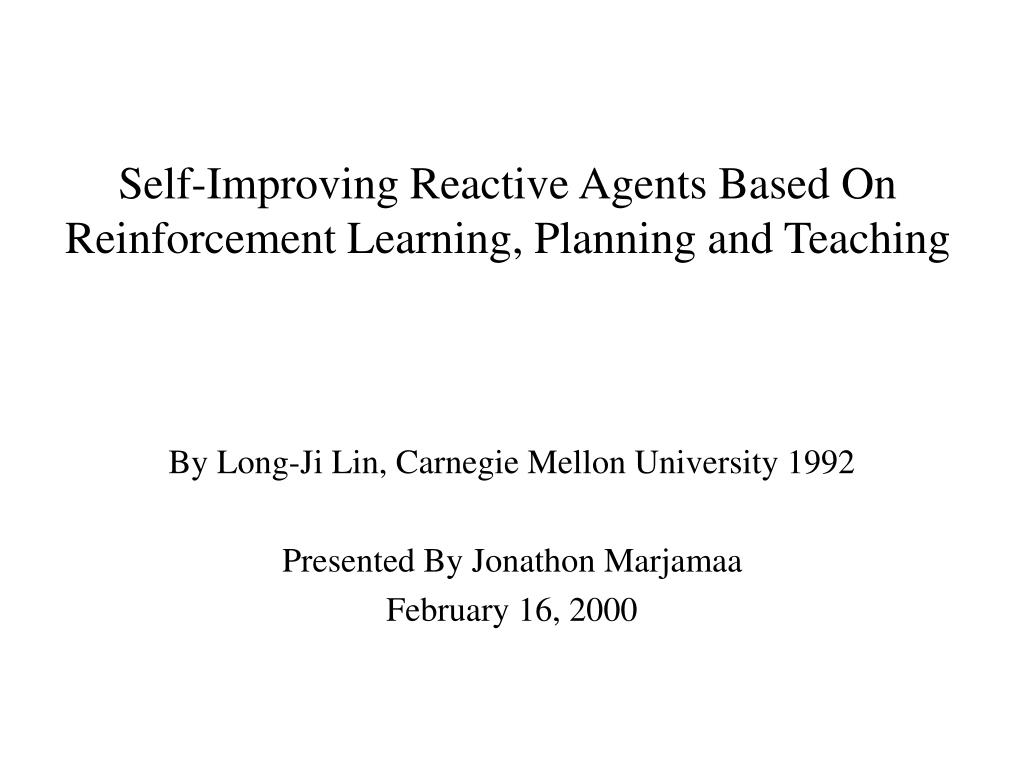 Self-Improving Reactive Agents Based On Reinforcement Learning, Planning and Teaching

By Long-Ji Lin, Carnegie Mellon University 1992

Presented By Jonathon Marjamaa
February 16, 2000